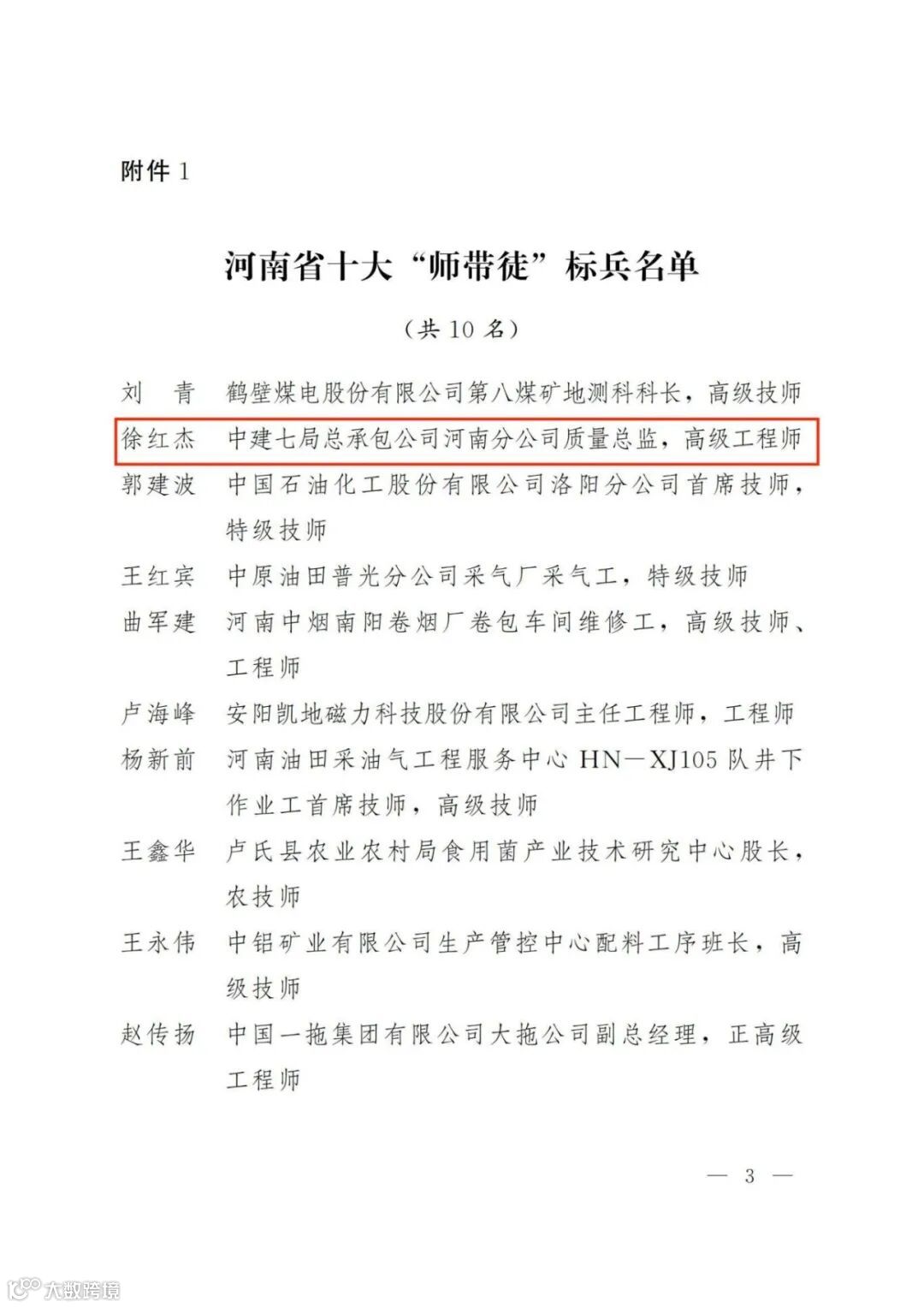 附件 1

河南省十大“师带徒”标兵名单

（共 10 名）

刘　青　鹤壁煤电股份有限公司第八煤矿地测科科长，高级技师

徐红杰　中建七局总承包公司河南分公司质量总监，高级工程师

郭建波　中国石油化工股份有限公司洛阳分公司首席技师，特级技师

王红宾　中原油田普光分公司采气厂采气工，特级技师

曲军建　河南中烟南阳卷烟厂卷包车间维修工，高级技师、工程师

卢海峰　安阳凯地磁力科技股份有限公司主任工程师，工程师

杨新前　河南油田采油气工程服务中心 HN—XJ105 队井下作业工首席技师，高级技师

王鑫华　卢氏县农业农村局食用菌产业技术研究中心股长，农技师

王永伟　中铝矿业有限公司生产管控中心配料工序班长，高级技师

赵传扬　中国一拖集团有限公司大拖公司副总经理，正高级工程师

— 3 —

大数跨境